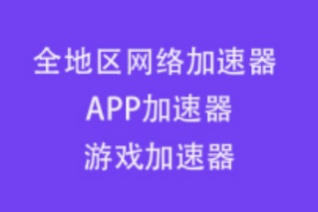 全地区网络加速器
APP加速器
游戏加速器